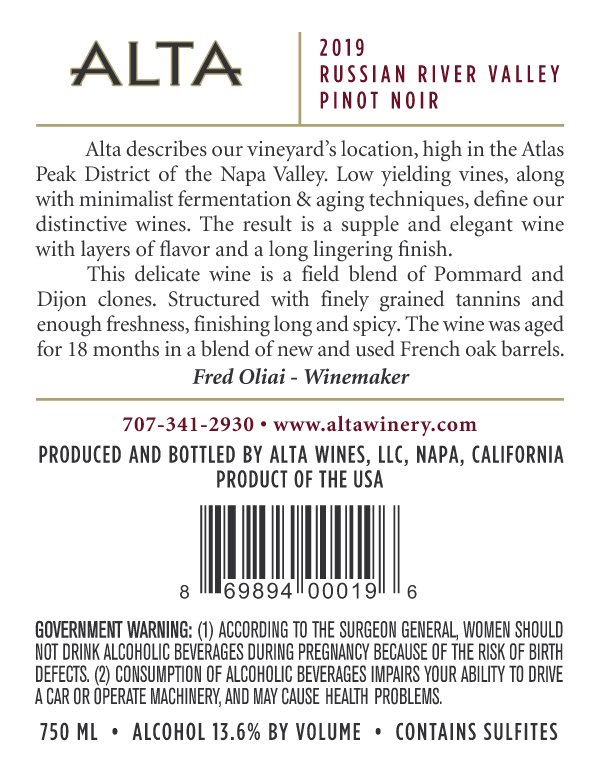 ALTA

2019
RUSSIAN RIVER VALLEY
PINOT NOIR

Alta describes our vineyard's location, high in the Atlas Peak District of the Napa Valley. Low yielding vines, along with minimalist fermentation & aging techniques, define our distinctive wines. The result is a supple and elegant wine with layers of flavor and a long lingering finish.

This delicate wine is a field blend of Pommard and Dijon clones. Structured with finely grained tannins and enough freshness, finishing long and spicy. The wine was aged for 18 months in a blend of new and used French oak barrels.

Fred Oliai - Winemaker

707-341-2930 • www.altawinery.com

PRODUCED AND BOTTLED BY ALTA WINES, LLC, NAPA, CALIFORNIA
PRODUCT OF THE USA

8 69894 00019 6

GOVERNMENT WARNING: (1) ACCORDING TO THE SURGEON GENERAL, WOMEN SHOULD NOT DRINK ALCOHOLIC BEVERAGES DURING PREGNANCY BECAUSE OF THE RISK OF BIRTH DEFECTS. (2) CONSUMPTION OF ALCOHOLIC BEVERAGES IMPAIRS YOUR ABILITY TO DRIVE A CAR OR OPERATE MACHINERY, AND MAY CAUSE HEALTH PROBLEMS.

750 ML • ALCOHOL 13.6% BY VOLUME • CONTAINS SULFITES